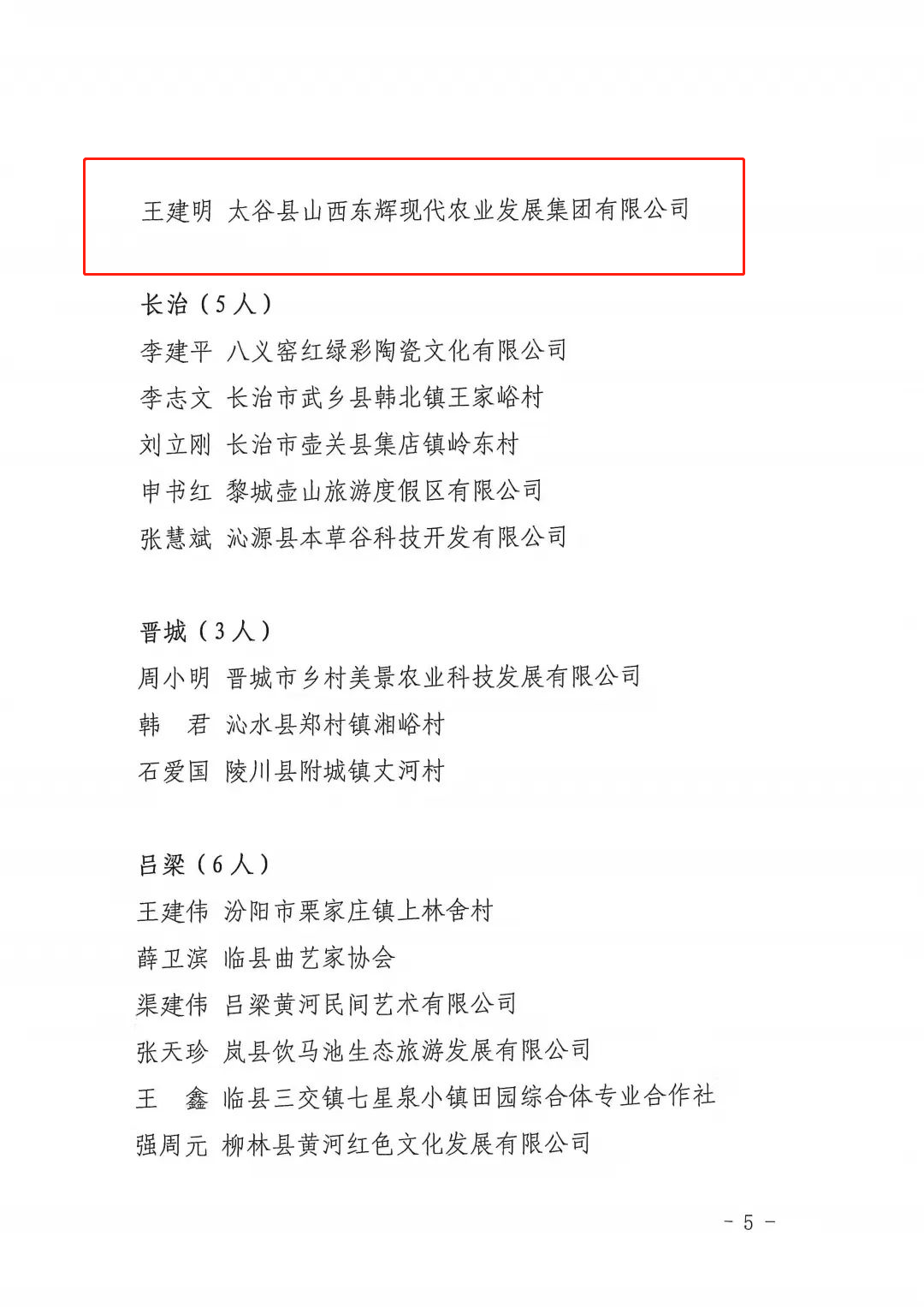 王建明 太谷县山西东辉现代农业发展集团有限公司

长治（5人）
李建平 八义窑红绿彩陶瓷文化有限公司
李志文 长治市武乡县韩北镇王家峪村
刘立刚 长治市壶关县集店镇岭东村
申书红 黎城壶山旅游度假区有限公司
张慧斌 沁源县本草谷科技开发有限公司

晋城（3人）
周小明 晋城市乡村美景农业科技发展有限公司
韩 君 沁水县郑村镇湘峪村
石爱国 陵川县附城镇丈河村

吕梁（6人）
王建伟 汾阳市栗家庄镇上林舍村
薛卫滨 临县曲艺家协会
渠建伟 吕梁黄河民间艺术有限公司
张天珍 岚县饮马池生态旅游发展有限公司
王 鑫 临县三交镇七星泉小镇田园综合体专业合作社
强周元 柳林县黄河红色文化发展有限公司

- 5 -